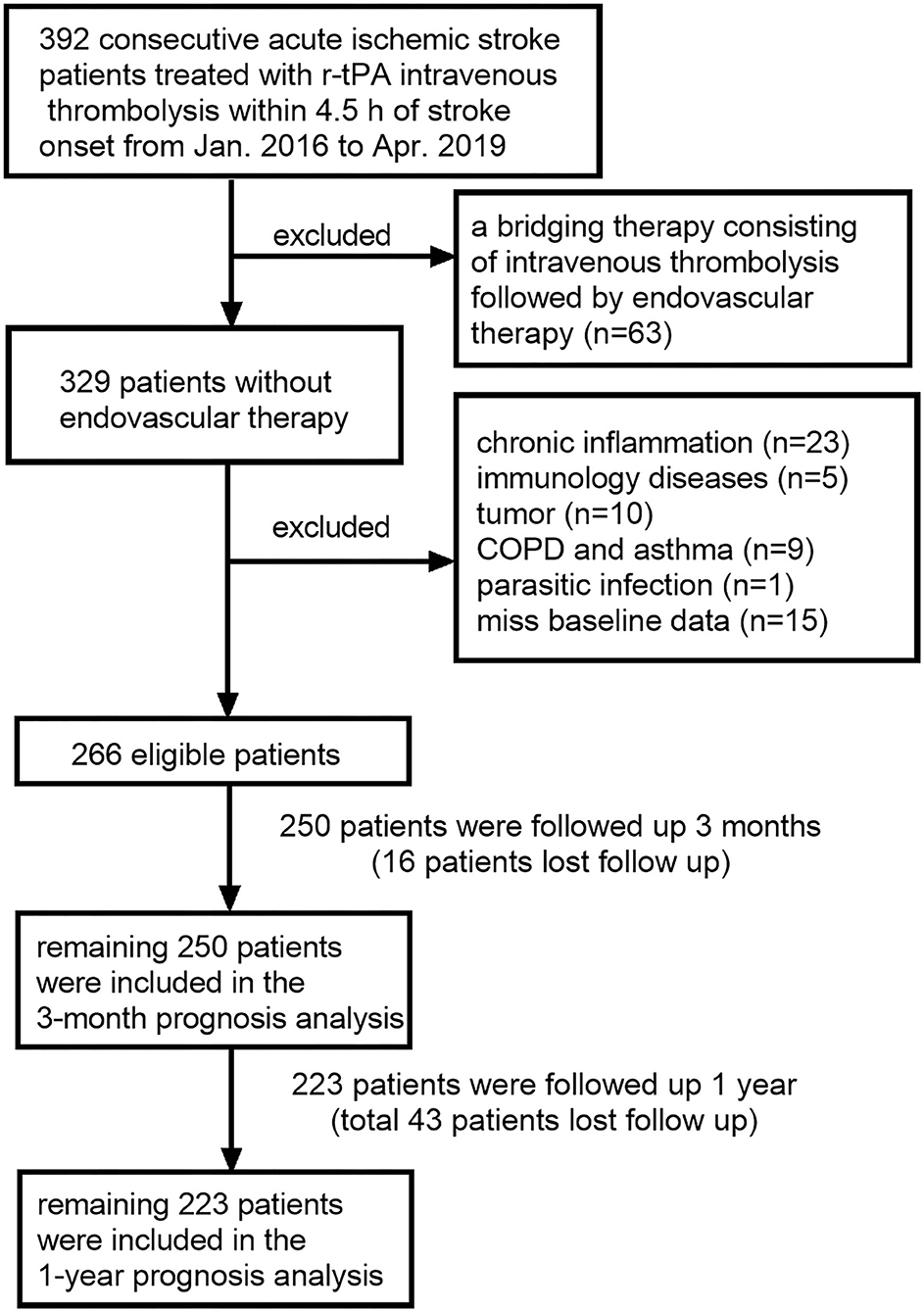 392 consecutive acute ischemic stroke patients treated with r-tPA intravenous thrombolysis within 4.5 h of stroke onset from Jan. 2016 to Apr. 2019

excluded

a bridging therapy consisting of intravenous thrombolysis followed by endovascular therapy (n=63)

329 patients without endovascular therapy

excluded

chronic inflammation (n=23)
immunology diseases (n=5)
tumor (n=10)
COPD and asthma (n=9)
parasitic infection (n=1)
miss baseline data (n=15)

266 eligible patients

250 patients were followed up 3 months
(16 patients lost follow up)

remaining 250 patients were included in the 3-month prognosis analysis

223 patients were followed up 1 year
(total 43 patients lost follow up)

remaining 223 patients were included in the 1-year prognosis analysis